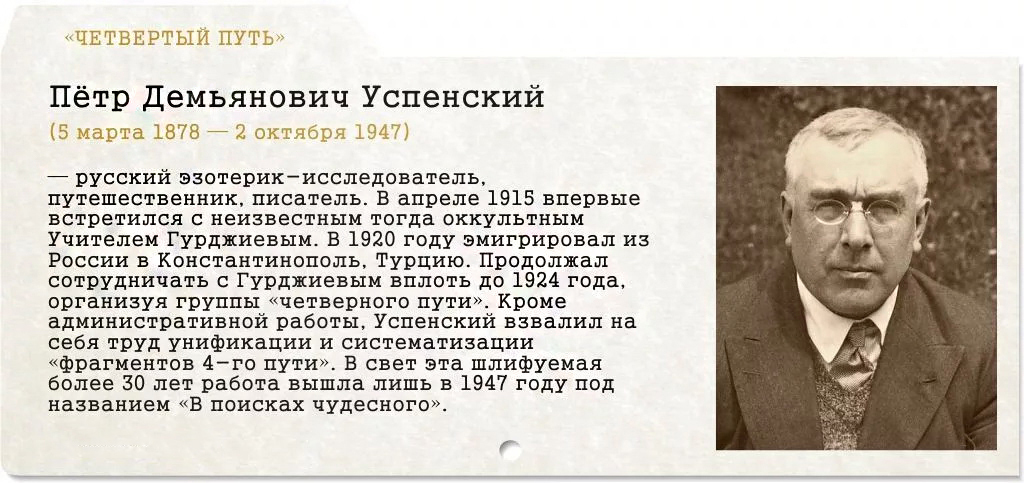 «ЧЕТВЕРТЫЙ ПУТЬ»

Пётр Демьянович Успенский
(5 марта 1878 — 2 октября 1947)

— русский эзотерик-исследователь, путешественник, писатель. В апреле 1915 впервые встретился с неизвестным тогда оккультным Учителем Гурджиевым. В 1920 году эмигрировал из России в Константинополь, Турцию. Продолжал сотрудничать с Гурджиевым вплоть до 1924 года, организуя группы «четверного пути». Кроме административной работы, Успенский взвалил на себя труд унификации и систематизации «фрагментов 4-го пути». В свет эта шлифуемая более 30 лет работа вышла лишь в 1947 году под названием «В поисках чудесного».